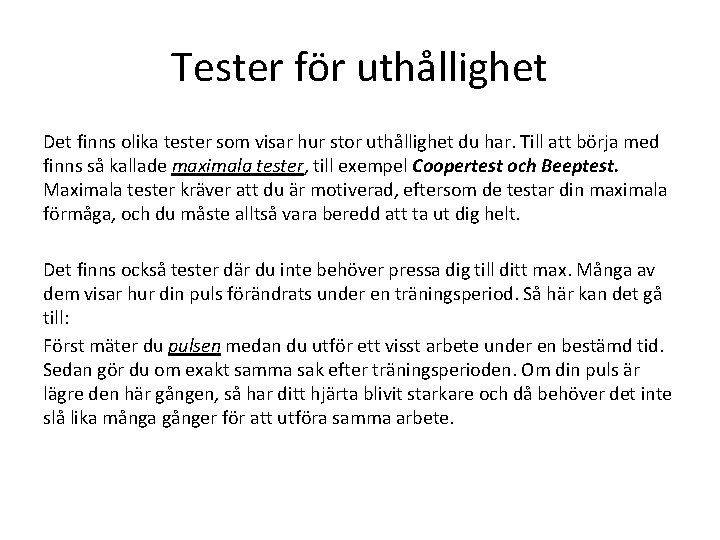 Tester för uthållighet

Det finns olika tester som visar hur stor uthållighet du har. Till att börja med finns så kallade maximala tester, till exempel Coopertest och Beeptest. Maximala tester kräver att du är motiverad, eftersom de testar din maximala förmåga, och du måste alltså vara beredd att ta ut dig helt.

Det finns också tester där du inte behöver pressa dig till ditt max. Många av dem visar hur din puls förändrats under en träningsperiod. Så här kan det gå till:

Först mäter du pulsen medan du utför ett visst arbete under en bestämd tid. Sedan gör du om exakt samma sak efter träningsperioden. Om din puls är lägre den här gången, så har ditt hjärta blivit starkare och då behöver det inte slå lika många gånger för att utföra samma arbete.